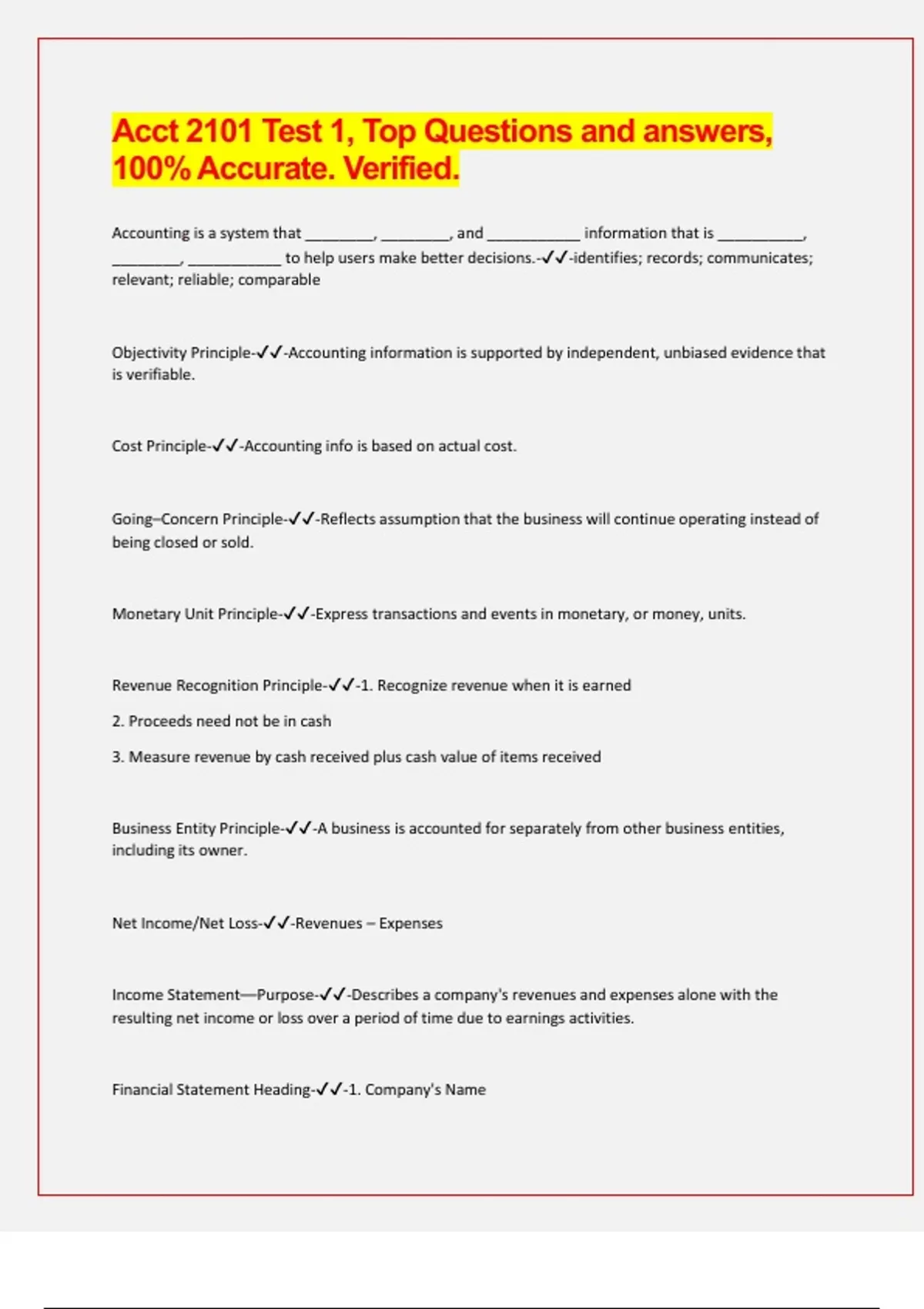 Acct 2101 Test 1, Top Questions and answers, 100% Accurate. Verified.

Accounting is a system that ________, ________, and ___________ information that is __________, ________, ___________ to help users make better decisions.-✓✓-identifies; records; communicates; relevant; reliable; comparable

Objectivity Principle-✓✓-Accounting information is supported by independent, unbiased evidence that is verifiable.

Cost Principle-✓✓-Accounting info is based on actual cost.

Going–Concern Principle-✓✓-Reflects assumption that the business will continue operating instead of being closed or sold.

Monetary Unit Principle-✓✓-Express transactions and events in monetary, or money, units.

Revenue Recognition Principle-✓✓-1. Recognize revenue when it is earned

2. Proceeds need not be in cash

3. Measure revenue by cash received plus cash value of items received

Business Entity Principle-✓✓-A business is accounted for separately from other business entities, including its owner.

Net Income/Net Loss-✓✓-Revenues – Expenses

Income Statement—Purpose-✓✓-Describes a company's revenues and expenses alone with the resulting net income or loss over a period of time due to earnings activities.

Financial Statement Heading-✓✓-1. Company's Name